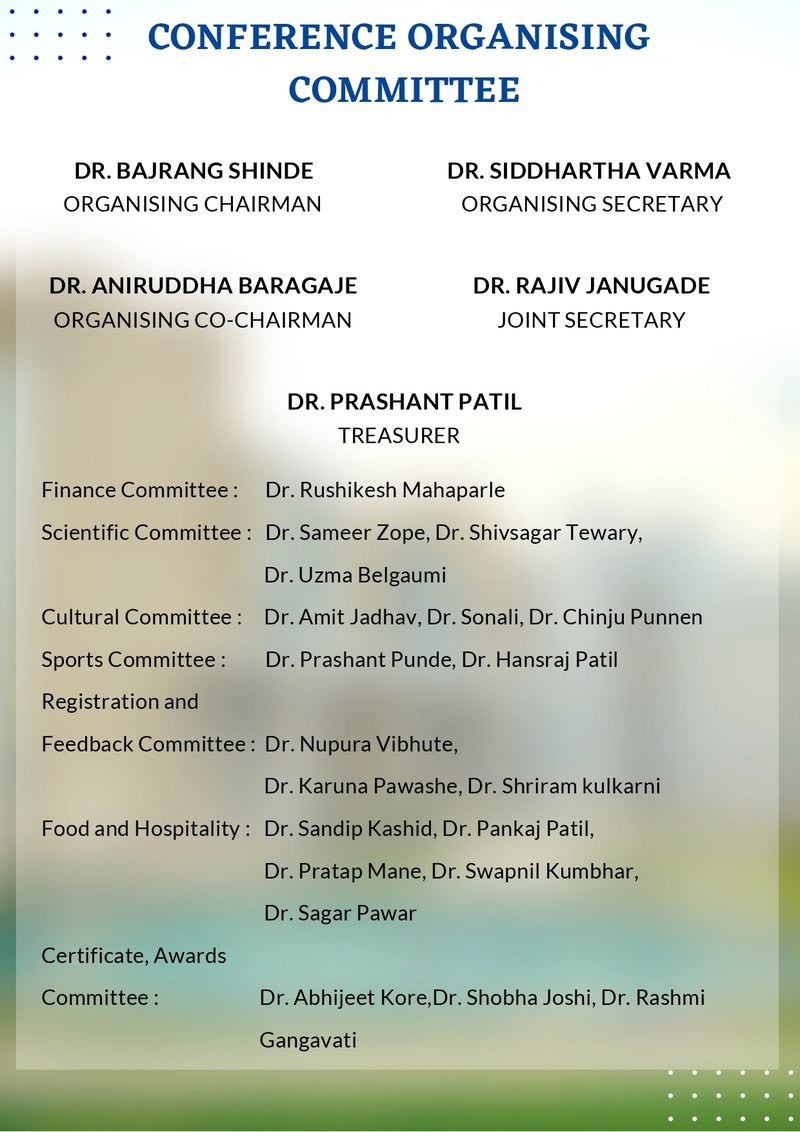 CONFERENCE ORGANISING COMMITTEE

DR. BAJRANG SHINDE
ORGANISING CHAIRMAN

DR. SIDDHARTHA VARMA
ORGANISING SECRETARY

DR. ANIRUDDHA BARAGAJE
ORGANISING CO-CHAIRMAN

DR. RAJIV JANUGADE
JOINT SECRETARY

DR. PRASHANT PATIL
TREASURER

Finance Committee : Dr. Rushikesh Mahaparle

Scientific Committee : Dr. Sameer Zope, Dr. Shivsagar Tewary, Dr. Uzma Belgaumi

Cultural Committee : Dr. Amit Jadhav, Dr. Sonali, Dr. Chinju Punnen

Sports Committee : Dr. Prashant Punde, Dr. Hansraj Patil

Registration and Feedback Committee : Dr. Nupura Vibhute, Dr. Karuna Pawashe, Dr. Shriram kulkarni

Food and Hospitality : Dr. Sandip Kashid, Dr. Pankaj Patil, Dr. Pratap Mane, Dr. Swapnil Kumbhar, Dr. Sagar Pawar

Certificate, Awards Committee : Dr. Abhijeet Kore,Dr. Shobha Joshi, Dr. Rashmi Gangavati